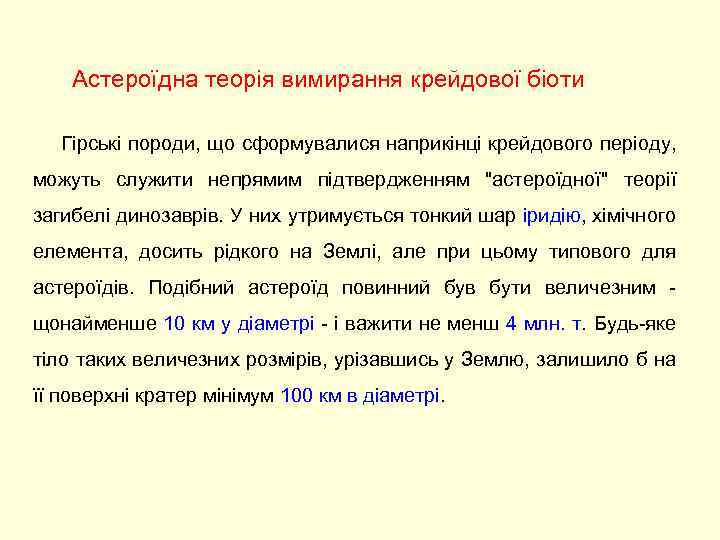 Астероїдна теорія вимирання крейдової біоти

Гірські породи, що сформувалися наприкінці крейдового періоду, можуть служити непрямим підтвердженням "астероїдної" теорії загибелі динозаврів. У них утримується тонкий шар іридію, хімічного елемента, досить рідкого на Землі, але при цьому типового для астероїдів. Подібний астероїд повинний був бути величезним - щонайменше 10 км у діаметрі - і важити не менш 4 млн. т. Будь-яке тіло таких величезних розмірів, урізавшись у Землю, залишило б на її поверхні кратер мінімум 100 км в діаметрі.